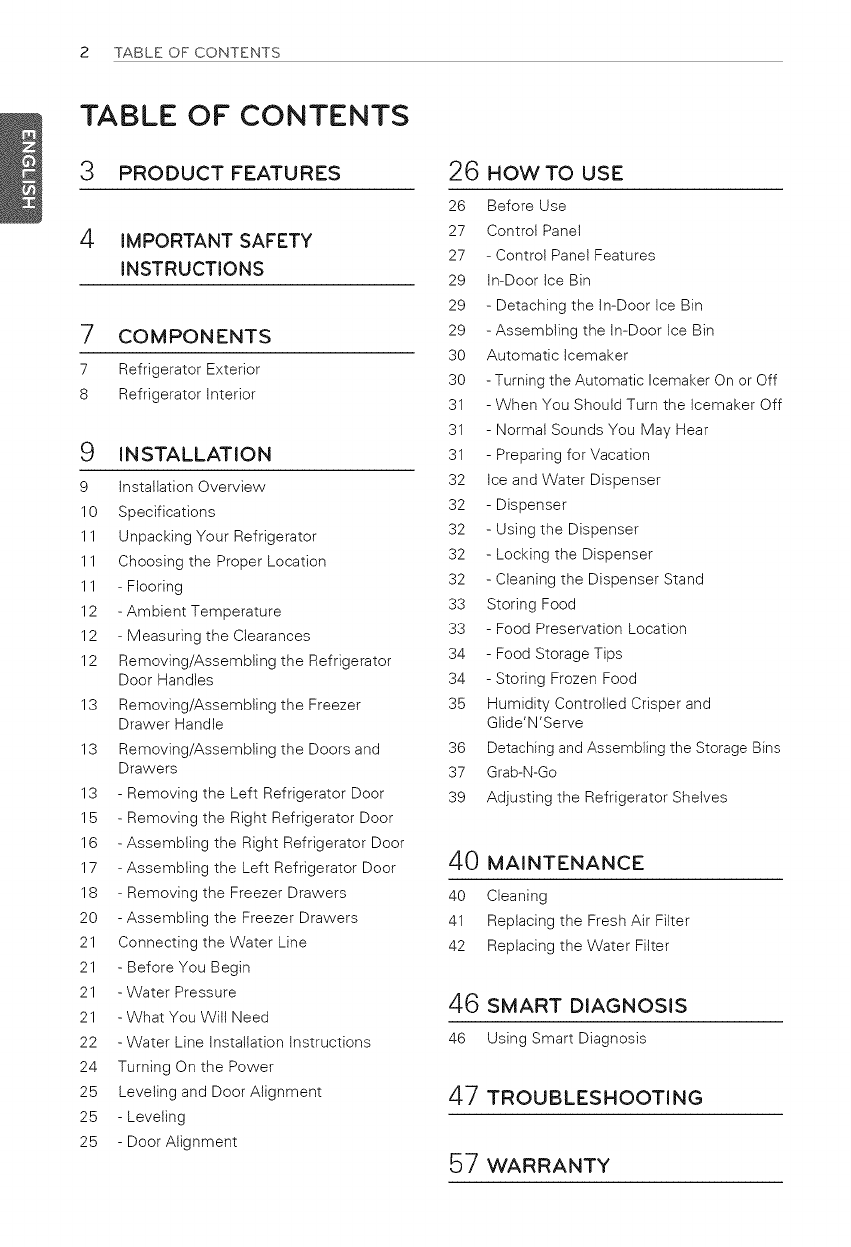 2 TABLE OF CONTENTS

ENGLISH

TABLE OF CONTENTS

3 PRODUCT FEATURES

4 IMPORTANT SAFETY INSTRUCTIONS

7 COMPONENTS
7 Refrigerator Exterior
8 Refrigerator Interior

9 INSTALLATION
9 Installation Overview
10 Specifications
11 Unpacking Your Refrigerator
11 Choosing the Proper Location
11 - Flooring
12 - Ambient Temperature
12 - Measuring the Clearances
12 Removing/Assembling the Refrigerator Door Handles
13 Removing/Assembling the Freezer Drawer Handle
13 Removing/Assembling the Doors and Drawers
13 - Removing the Left Refrigerator Door
15 - Removing the Right Refrigerator Door
16 - Assembling the Right Refrigerator Door
17 - Assembling the Left Refrigerator Door
18 - Removing the Freezer Drawers
20 - Assembling the Freezer Drawers
21 Connecting the Water Line
21 - Before You Begin
21 - Water Pressure
21 - What You Will Need
22 - Water Line Installation Instructions
24 Turning On the Power
25 Leveling and Door Alignment
25 - Leveling
25 - Door Alignment

26 HOW TO USE
26 Before Use
27 Control Panel
27 - Control Panel Features
29 In-Door Ice Bin
29 - Detaching the In-Door Ice Bin
29 - Assembling the In-Door Ice Bin
30 Automatic Icemaker
30 - Turning the Automatic Icemaker On or Off
31 - When You Should Turn the Icemaker Off
31 - Normal Sounds You May Hear
31 - Preparing for Vacation
32 Ice and Water Dispenser
32 - Dispenser
32 - Using the Dispenser
32 - Locking the Dispenser
32 - Cleaning the Dispenser Stand
33 Storing Food
33 - Food Preservation Location
34 - Food Storage Tips
34 - Storing Frozen Food
35 Humidity Controlled Crisper and Glide'N'Serve
36 Detaching and Assembling the Storage Bins
37 Grab-N-Go
39 Adjusting the Refrigerator Shelves

40 MAINTENANCE
40 Cleaning
41 Replacing the Fresh Air Filter
42 Replacing the Water Filter

46 SMART DIAGNOSIS
46 Using Smart Diagnosis

47 TROUBLESHOOTING

57 WARRANTY